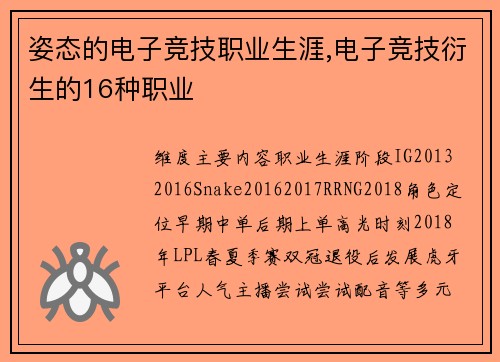 姿态的电子竞技职业生涯,电子竞技衍生的16种职业

维度主要内容职业生涯阶段IG2013 2016Snake20162017RRNG2018角色定位早期中单后期上单高光时刻2018年LPL春夏季赛双冠退役后发展虎牙平台人气主播尝试尝试配音等多元